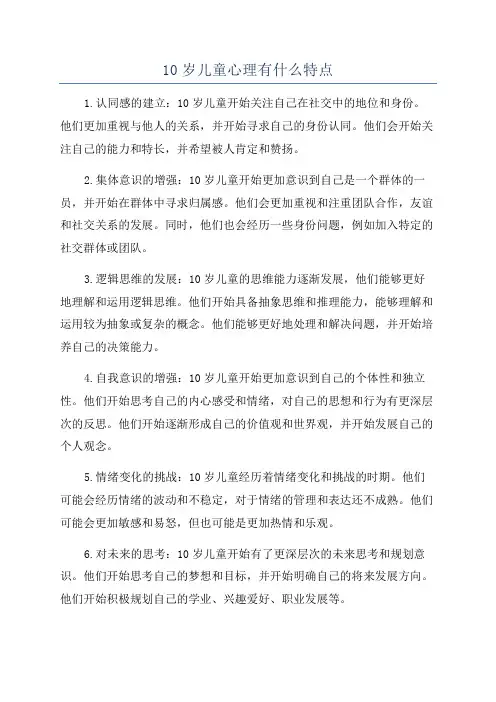 10 岁儿童心理有什么特点

1.认同感的建立：10 岁儿童开始关注自己在社交中的地位和身份。他们更加重视与他人的关系，并开始寻求自己的身份认同。他们会开始关注自己的能力和特长，并希望被人肯定和赞扬。

2.集体意识的增强：10 岁儿童开始更加意识到自己是一个群体的一员，并开始在群体中寻求归属感。他们会更加重视和注重团队合作，友谊和社交关系的发展。同时，他们也会经历一些身份问题，例如加入特定的社交群体或团队。

3.逻辑思维的发展：10 岁儿童的思维能力逐渐发展，他们能够更好地理解和运用逻辑思维。他们开始具备抽象思维和推理能力，能够理解和运用较为抽象或复杂的概念。他们能够更好地处理和解决问题，并开始培养自己的决策能力。

4.自我意识的增强：10 岁儿童开始更加意识到自己的个体性和独立性。他们开始思考自己的内心感受和情绪，对自己的思想和行为有更深层次的反思。他们开始逐渐形成自己的价值观和世界观，并开始发展自己的个人观念。

5.情绪变化的挑战：10 岁儿童经历着情绪变化和挑战的时期。他们可能会经历情绪的波动和不稳定，对于情绪的管理和表达还不成熟。他们可能会更加敏感和易怒，但也可能是更加热情和乐观。

6.对未来的思考：10 岁儿童开始有了更深层次的未来思考和规划意识。他们开始思考自己的梦想和目标，并开始明确自己的将来发展方向。他们开始积极规划自己的学业、兴趣爱好、职业发展等。